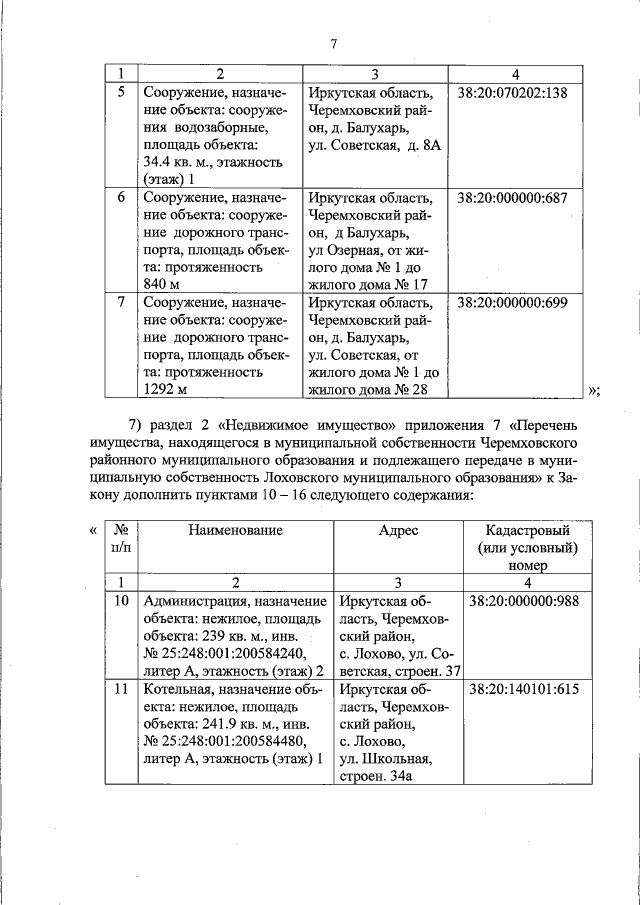 7

| 1 | 2 | 3 | 4 |
|---|---|---|---|
| 5 | Сооружение, назначение объекта: сооружения водозаборные, площадь объекта: 34.4 кв. м., этажность (этаж) 1 | Иркутская область, Черемховский район, д. Балухарь, ул. Советская, д. 8А | 38:20:070202:138 |
| 6 | Сооружение, назначение объекта: сооружение дорожного транспорта, площадь объекта: протяженность 840 м | Иркутская область, Черемховский район, д Балухарь, ул Озерная, от жилого дома № 1 до жилого дома № 17 | 38:20:000000:687 |
| 7 | Сооружение, назначение объекта: сооружение дорожного транспорта, площадь объекта: протяженность 1292 м | Иркутская область, Черемховский район, д. Балухарь, ул. Советская, от жилого дома № 1 до жилого дома № 28 | 38:20:000000:699 |

»;

7) раздел 2 «Недвижимое имущество» приложения 7 «Перечень имущества, находящегося в муниципальной собственности Черемховского районного муниципального образования и подлежащего передаче в муниципальную собственность Лоховского муниципального образования» к Закону дополнить пунктами 10 – 16 следующего содержания:

«

| № п/п | Наименование | Адрес | Кадастровый (или условный) номер |
|---|---|---|---|
| 1 | 2 | 3 | 4 |
| 10 | Администрация, назначение объекта: нежилое, площадь объекта: 239 кв. м., инв. № 25:248:001:200584240, литер А, этажность (этаж) 2 | Иркутская область, Черемховский район, с. Лохово, ул. Советская, строен. 37 | 38:20:000000:988 |
| 11 | Котельная, назначение объекта: нежилое, площадь объекта: 241.9 кв. м., инв. № 25:248:001:200584480, литер А, этажность (этаж) 1 | Иркутская область, Черемховский район, с. Лохово, ул. Школьная, строен. 34а | 38:20:140101:615 |